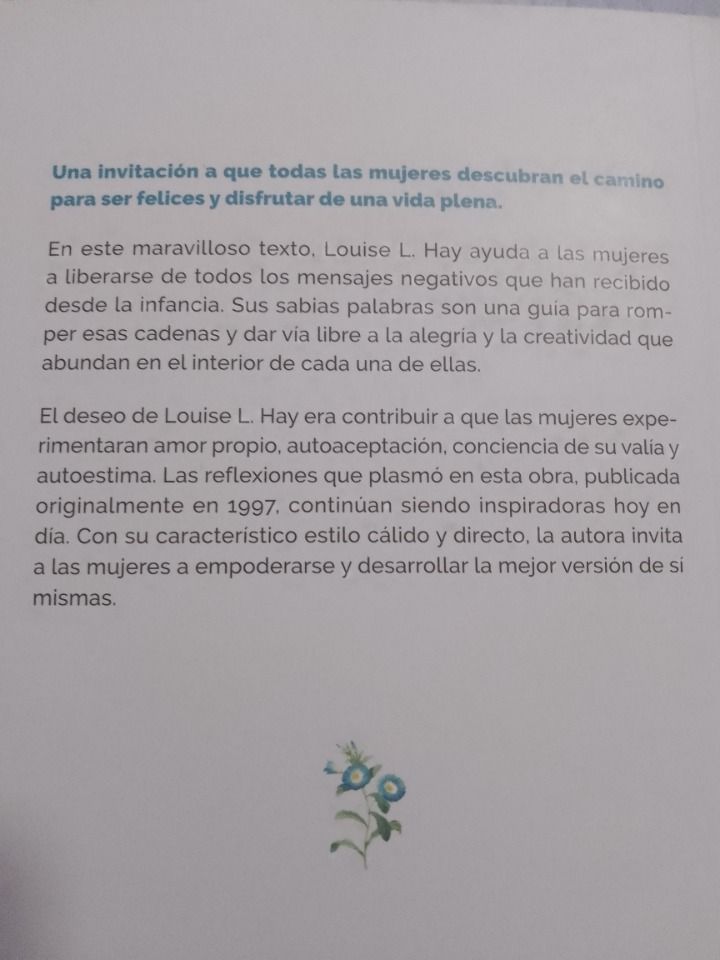 Una invitación a que todas las mujeres descubran el camino para ser felices y disfrutar de una vida plena.

En este maravilloso texto, Louise L. Hay ayuda a las mujeres a liberarse de todos los mensajes negativos que han recibido desde la infancia. Sus sabias palabras son una guía para romper esas cadenas y dar vía libre a la alegría y la creatividad que abundan en el interior de cada una de ellas.

El deseo de Louise L. Hay era contribuir a que las mujeres experimentaran amor propio, autoaceptación, conciencia de su valía y autoestima. Las reflexiones que plasmó en esta obra, publicada originalmente en 1997, continúan siendo inspiradoras hoy en día. Con su característico estilo cálido y directo, la autora invita a las mujeres a empoderarse y desarrollar la mejor versión de sí mismas.